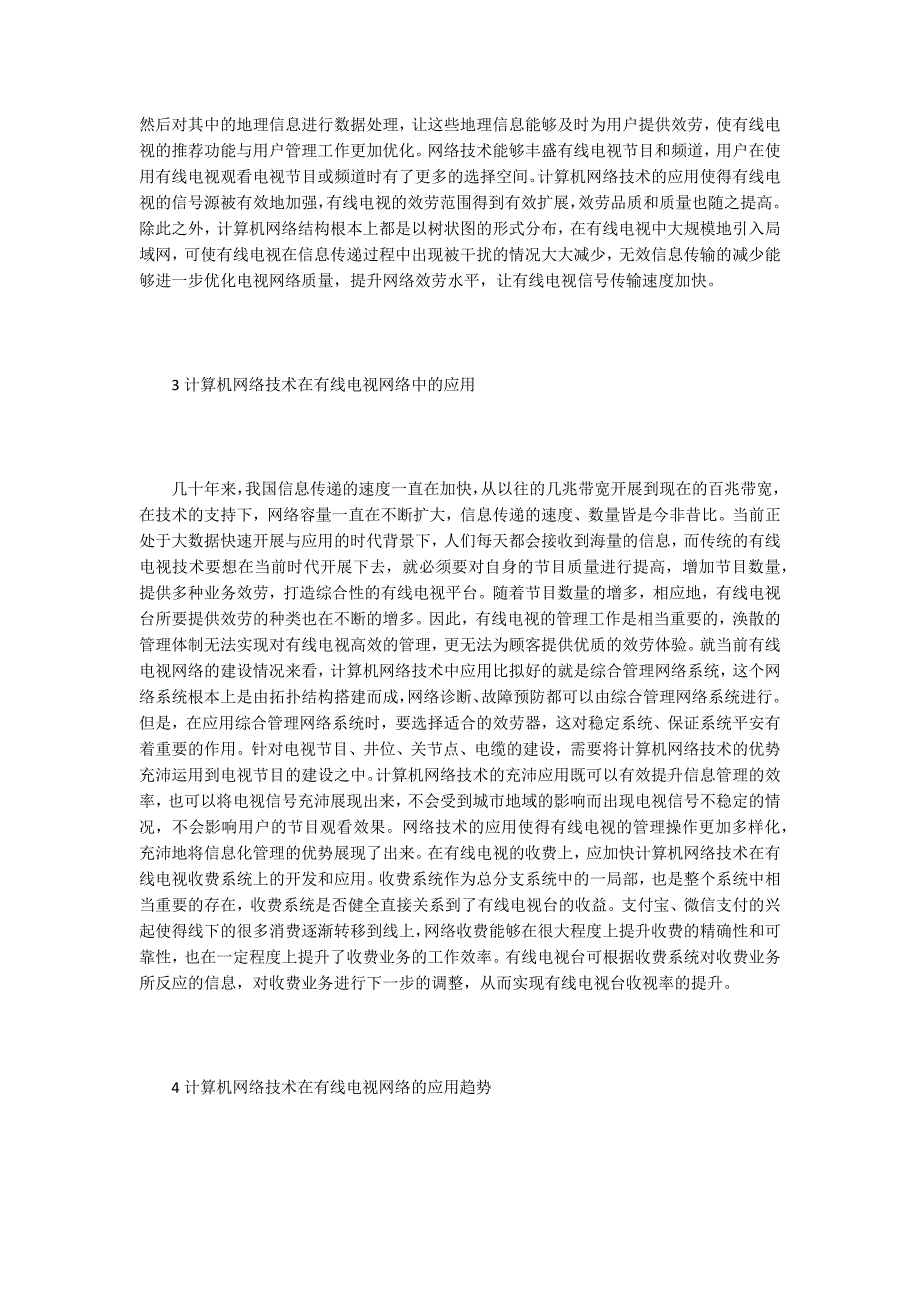 然后对其中的地理信息进行数据处理，让这些地理信息能够及时为用户提供效劳，使有线电视的推荐功能与用户管理工作更加优化。网络技术能够丰盛有线电视节目和频道，用户在使用有线电视观看电视节目或频道时有了更多的选择空间。计算机网络技术的应用使得有线电视的信号源被有效地加强，有线电视的效劳范围得到有效扩展，效劳品质和质量也随之提高。除此之外，计算机网络结构根本上都是以树状图的形式分布，在有线电视中大规模地引入局域网，可使有线电视在信息传递过程中出现被干扰的情况大大减少，无效信息传输的减少能够进一步优化电视网络质量，提升网络效劳水平，让有线电视信号传输速度加快。

3 计算机网络技术在有线电视网络中的应用

几十年来，我国信息传递的速度一直在加快，从以往的几兆带宽开展到现在的百兆带宽，在技术的支持下，网络容量一直在不断扩大，信息传递的速度、数量皆是今非昔比。当前正处于大数据快速开展与应用的时代背景下，人们每天都会接收到海量的信息，而传统的有线电视技术要想在当前时代开展下去，就必须要对自身的节目质量进行提高，增加节目数量，提供多种业务效劳，打造综合性的有线电视平台。随着节目数量的增多，相应地，有线电视台所要提供效劳的种类也在不断的增多。因此，有线电视的管理工作是相当重要的，涣散的管理体制无法实现对有线电视高效的管理，更无法为顾客提供优质的效劳体验。就当前有线电视网络的建设情况来看，计算机网络技术中应用比拟好的就是综合管理网络系统，这个网络系统根本上是由拓扑结构搭建而成，网络诊断、故障预防都可以由综合管理网络系统进行。但是，在应用综合管理网络系统时，要选择适合的效劳器，这对稳定系统、保证系统平安有着重要的作用。针对电视节目、井位、关节点、电缆的建设，需要将计算机网络技术的优势充沛运用到电视节目的建设之中。计算机网络技术的充沛应用既可以有效提升信息管理的效率，也可以将电视信号充沛展现出来，不会受到城市地域的影响而出现电视信号不稳定的情况，不会影响用户的节目观看效果。网络技术的应用使得有线电视的管理操作更加多样化，充沛地将信息化管理的优势展现了出来。在有线电视的收费上，应加快计算机网络技术在有线电视收费系统上的开发和应用。收费系统作为总分支系统中的一局部，也是整个系统中相当重要的存在，收费系统是否健全直接关系到了有线电视台的收益。支付宝、微信支付的兴起使得线下的很多消费逐渐转移到线上，网络收费能够在很大程度上提升收费的精确性和可靠性，也在一定程度上提升了收费业务的工作效率。有线电视台可根据收费系统对收费业务所反应的信息，对收费业务进行下一步的调整，从而实现有线电视台收视率的提升。

4 计算机网络技术在有线电视网络的应用趋势